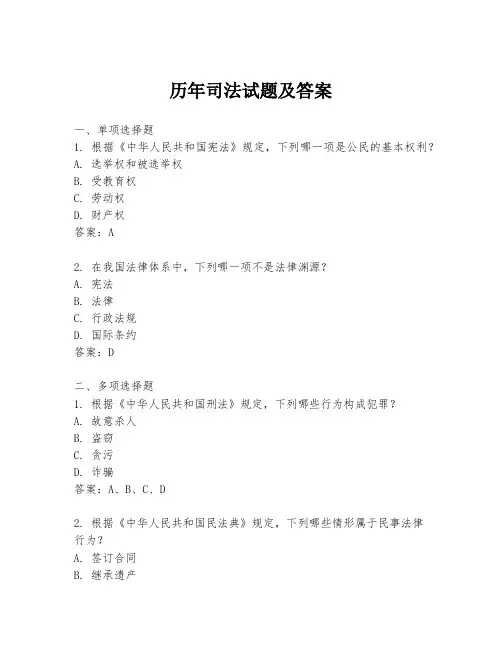 历年司法试题及答案

一、单项选择题
1. 根据《中华人民共和国宪法》规定，下列哪一项是公民的基本权利？
A. 选举权和被选举权
B. 受教育权
C. 劳动权
D. 财产权
答案：A

2. 在我国法律体系中，下列哪一项不是法律渊源？
A. 宪法
B. 法律
C. 行政法规
D. 国际条约
答案：D

二、多项选择题
1. 根据《中华人民共和国刑法》规定，下列哪些行为构成犯罪？
A. 故意杀人
B. 盗窃
C. 贪污
D. 诈骗
答案：A、B、C、D

2. 根据《中华人民共和国民法典》规定，下列哪些情形属于民事法律行为？
A. 签订合同
B. 继承遗产